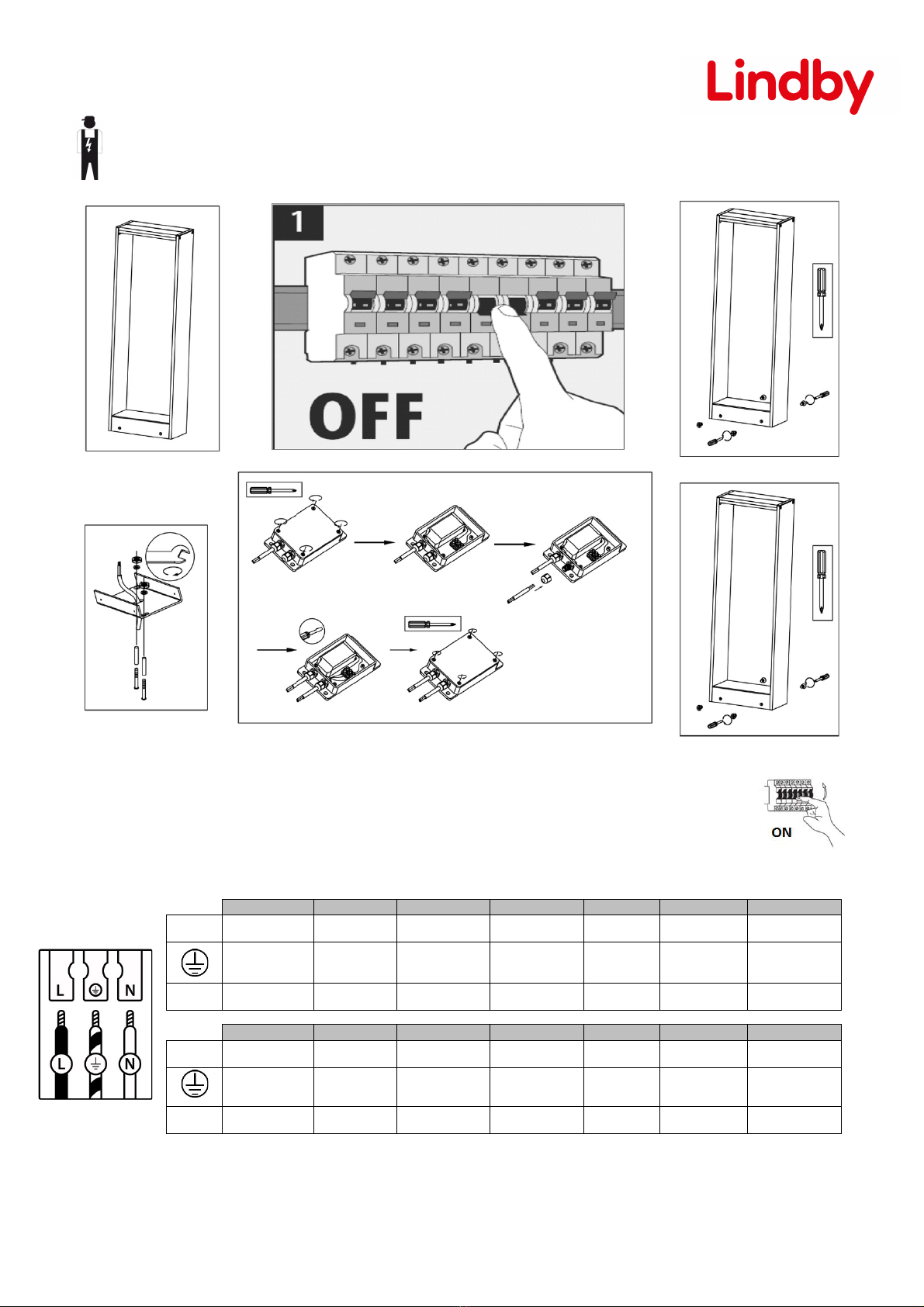 Lindby

1

OFF

ON

L N

L N